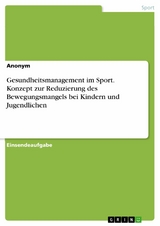 Sport

Anonym

Gesundheitsmanagement im Sport. Konzept zur Reduzierung des Bewegungsmangels bei Kindern und Jugendlichen

Einsendeaufgabe

GRIN